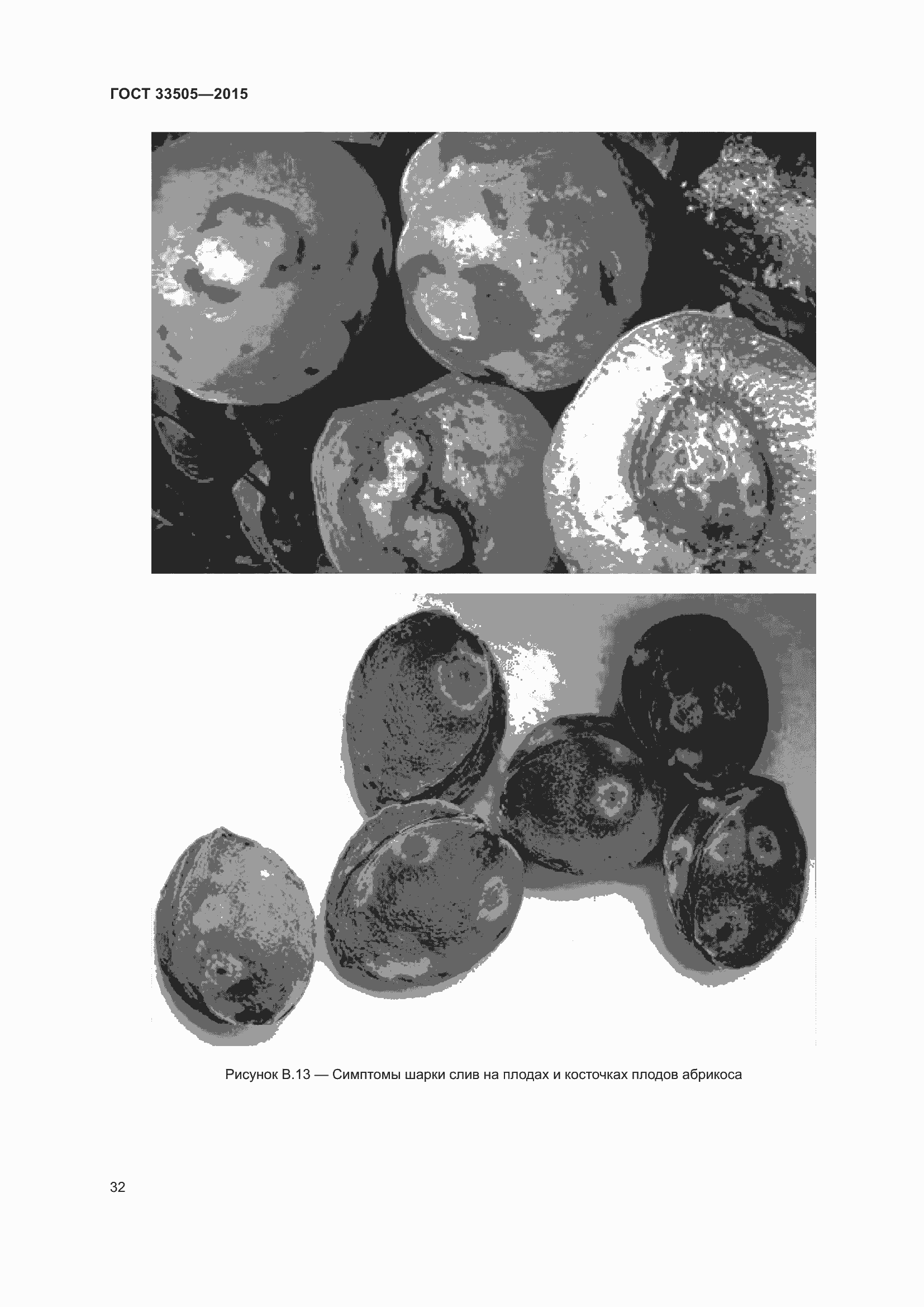 ГОСТ 33505—2015

Рисунок В.13 — Симптомы шарки слив на плодах и косточках плодов абрикоса

32